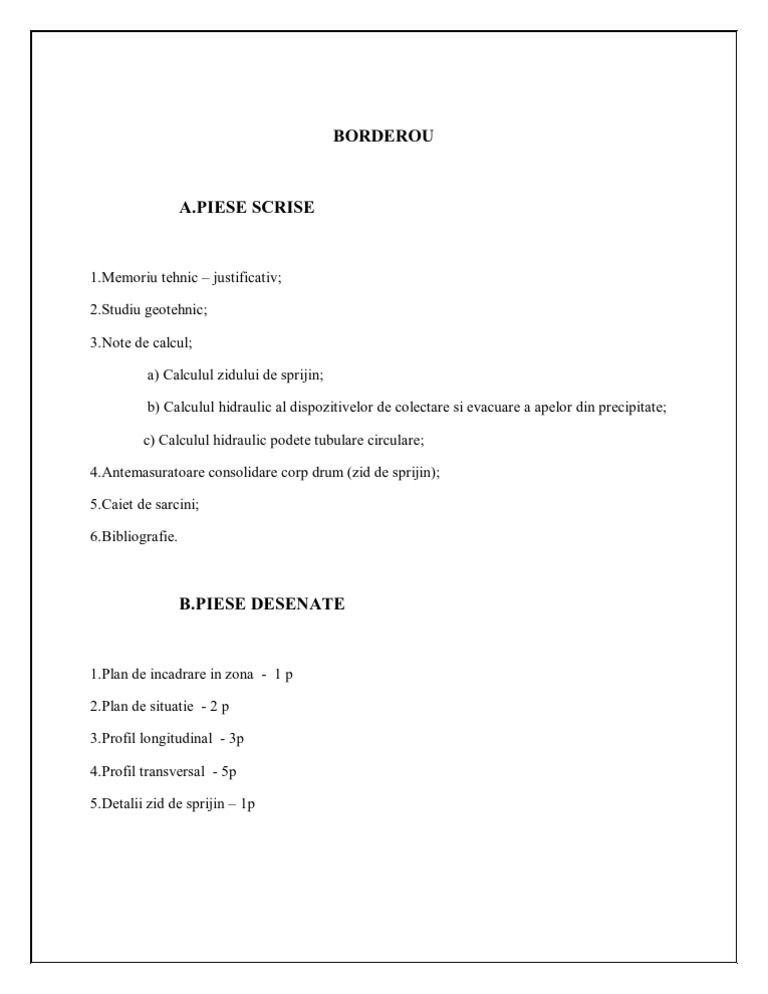 BORDEROU

A.PIESE SCRISE

1.Memoriu tehnic – justificativ;

2.Studiu geotehnic;

3.Note de calcul;

a) Calculul zidului de sprijin;

b) Calculul hidraulic al dispozitivelor de colectare si evacuare a apelor din precipitate;

c) Calculul hidraulic podete tubulare circulare;

4.Antemasuratoare consolidare corp drum (zid de sprijin);

5.Caiet de sarcini;

6.Bibliografie.

B.PIESE DESENATE

1.Plan de incadrare in zona - 1 p

2.Plan de situatie - 2 p

3.Profil longitudinal - 3p

4.Profil transversal - 5p

5.Detalii zid de sprijin – 1p